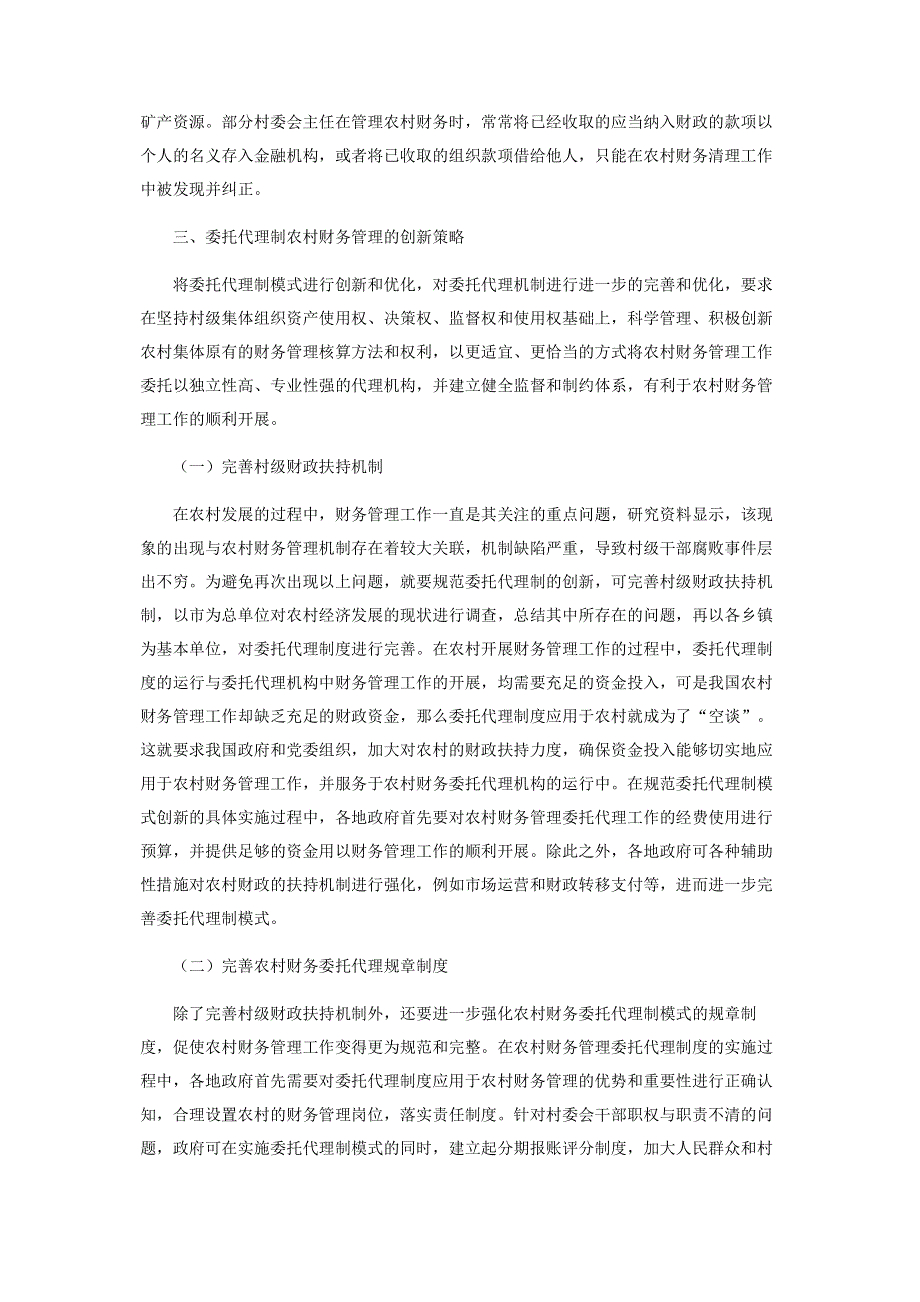 矿产资源。部分村委会主任在管理农村财务时，常常将已经收取的应当纳入财政的款项以个人的名义存入金融机构，或者将已收取的组织款项借给他人，只能在农村财务清理工作中被发现并纠正。

三、委托代理制农村财务管理的创新策略

将委托代理制模式进行创新和优化，对委托代理机制进行进一步的完善和优化，要求在坚持村级集体组织资产使用权、决策权、监督权和使用权基础上，科学管理、积极创新农村集体原有的财务管理核算方法和权利，以更适宜、更恰当的方式将农村财务管理工作委托以独立性高、专业性强的代理机构，并建立健全监督和制约体系，有利于农村财务管理工作的顺利开展。

（一）完善村级财政扶持机制

在农村发展的过程中，财务管理工作一直是其关注的重点问题，研究资料显示，该现象的出现与农村财务管理机制存在着较大关联，机制缺陷严重，导致村级干部腐败事件层出不穷。为避免再次出现以上问题，就要规范委托代理制的创新，可完善村级财政扶持机制，以市为总单位对农村经济发展的现状进行调查，总结其中所存在的问题，再以各乡镇为基本单位，对委托代理制度进行完善。在农村开展财务管理工作的过程中，委托代理制度的运行与委托代理机构中财务管理工作的开展，均需要充足的资金投入，可是我国农村财务管理工作却缺乏充足的财政资金，那么委托代理制度应用于农村就成为了“空谈”。这就要求我国政府和党委组织，加大对农村的财政扶持力度，确保资金投入能够切实地应用于农村财务管理工作，并服务于农村财务委托代理机构的运行中。在规范委托代理制模式创新的具体实施过程中，各地政府首先要对农村财务管理委托代理工作的经费使用进行预算，并提供足够的资金用以财务管理工作的顺利开展。除此之外，各地政府可各种辅助性措施对农村财政的扶持机制进行强化，例如市场运营和财政转移支付等，进而进一步完善委托代理制模式。

（二）完善农村财务委托代理规章制度

除了完善村级财政扶持机制外，还要进一步强化农村财务委托代理制模式的规章制度，促使农村财务管理工作变得更为规范和完整。在农村财务管理委托代理制度的实施过程中，各地政府首先需要对委托代理制度应用于农村财务管理的优势和重要性进行正确认知，合理设置农村的财务管理岗位，落实责任制度。针对村委会干部职权与职责不清的问题，政府可在实施委托代理制模式的同时，建立起分期报账评分制度，加大人民群众和村